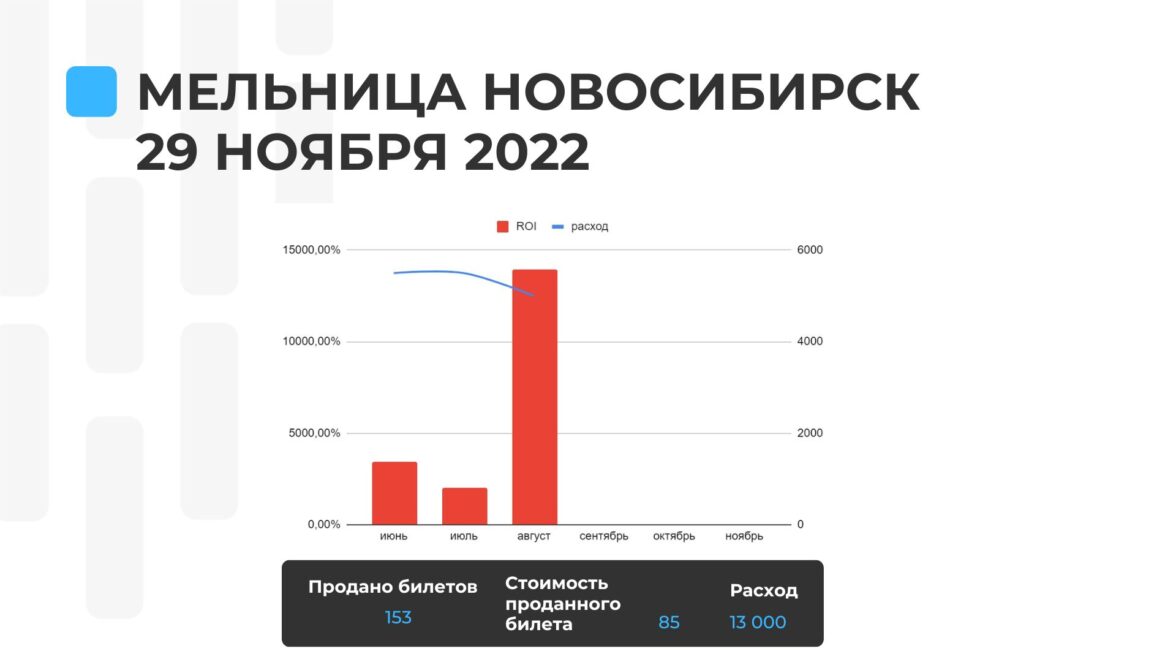 МЕЛЬНИЦА НОВОСИБИРСК
29 НОЯБРЯ 2022

ROI
расход

15000,00%
10000,00%
5000,00%
0,00%

6000
4000
2000
0

июнь
июль
август
сентябрь
октябрь
ноябрь

Продано билетов
153

Стоимость проданного билета
85

Расход
13 000